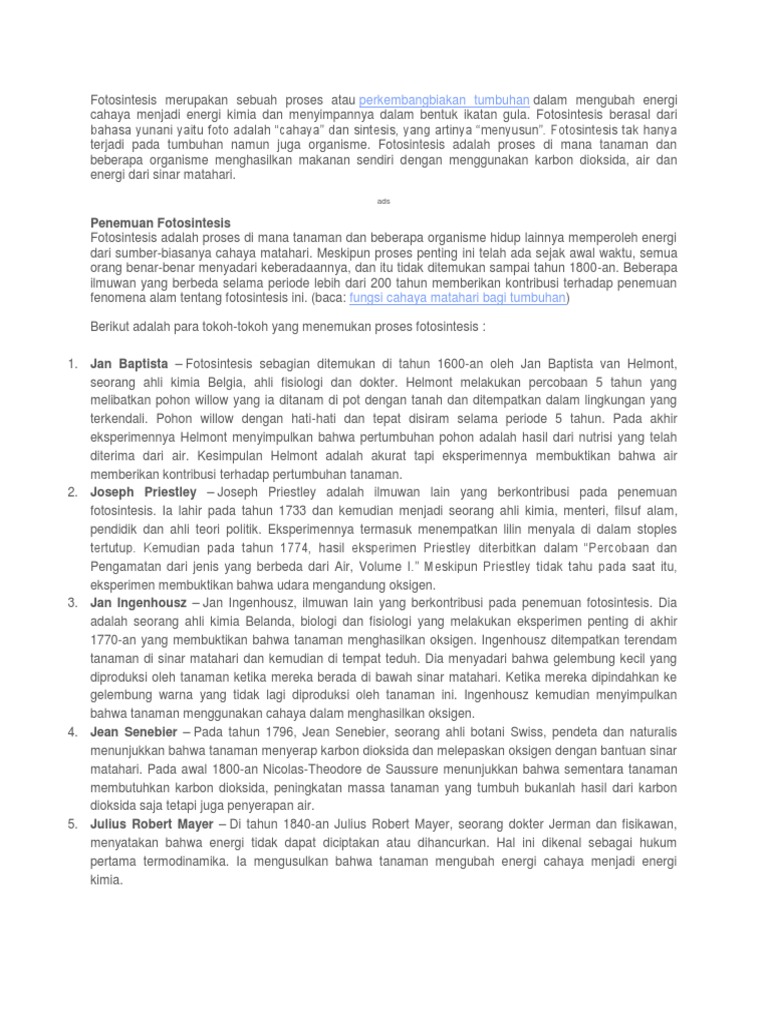 Fotosintesis merupakan sebuah proses atau perkembangbiakan tumbuhan dalam mengubah energi cahaya menjadi energi kimia dan menyimpannya dalam bentuk ikatan gula. Fotosintesis berasal dari bahasa yunani yaitu foto adalah "cahaya" dan sintesis, yang artinya "menyusun". Fotosintesis tak hanya terjadi pada tumbuhan namun juga organisme. Fotosintesis adalah proses di mana tanaman dan beberapa organisme menghasilkan makanan sendiri dengan menggunakan karbon dioksida, air dan energi dari sinar matahari.

ads

Penemuan Fotosintesis
Fotosintesis adalah proses di mana tanaman dan beberapa organisme hidup lainnya memperoleh energi dari sumber-biasanya cahaya matahari. Meskipun proses penting ini telah ada sejak awal waktu, semua orang benar-benar menyadari keberadaannya, dan itu tidak ditemukan sampai tahun 1800-an. Beberapa ilmuwan yang berbeda selama periode lebih dari 200 tahun memberikan kontribusi terhadap penemuan fenomena alam tentang fotosintesis ini. (baca: fungsi cahaya matahari bagi tumbuhan)

Berikut adalah para tokoh-tokoh yang menemukan proses fotosintesis :

1. Jan Baptista – Fotosintesis sebagian ditemukan di tahun 1600-an oleh Jan Baptista van Helmont, seorang ahli kimia Belgia, ahli fisiologi dan dokter. Helmont melakukan percobaan 5 tahun yang melibatkan pohon willow yang ia ditanam di pot dengan tanah dan ditempatkan dalam lingkungan yang terkendali. Pohon willow dengan hati-hati dan tepat disiram selama periode 5 tahun. Pada akhir eksperimennya Helmont menyimpulkan bahwa pertumbuhan pohon adalah hasil dari nutrisi yang telah diterima dari air. Kesimpulan Helmont adalah akurat tapi eksperimennya membuktikan bahwa air memberikan kontribusi terhadap pertumbuhan tanaman.
2. Joseph Priestley – Joseph Priestley adalah ilmuwan lain yang berkontribusi pada penemuan fotosintesis. Ia lahir pada tahun 1733 dan kemudian menjadi seorang ahli kimia, menteri, filsuf alam, pendidik dan ahli teori politik. Eksperimennya termasuk menempatkan lilin menyala di dalam stoples tertutup. Kemudian pada tahun 1774, hasil eksperimen Priestley diterbitkan dalam "Percobaan dan Pengamatan dari jenis yang berbeda dari Air, Volume I." Meskipun Priestley tidak tahu pada saat itu, eksperimen membuktikan bahwa udara mengandung oksigen.
3. Jan Ingenhousz – Jan Ingenhousz, ilmuwan lain yang berkontribusi pada penemuan fotosintesis. Dia adalah seorang ahli kimia Belanda, biologi dan fisiologi yang melakukan eksperimen penting di akhir 1770-an yang membuktikan bahwa tanaman menghasilkan oksigen. Ingenhousz ditempatkan terendam tanaman di sinar matahari dan kemudian di tempat teduh. Dia menyadari bahwa gelembung kecil yang diproduksi oleh tanaman ketika mereka berada di bawah sinar matahari. Ketika mereka dipindahkan ke gelembung warna yang tidak lagi diproduksi oleh tanaman ini. Ingenhousz kemudian menyimpulkan bahwa tanaman menggunakan cahaya dalam menghasilkan oksigen.
4. Jean Senebier – Pada tahun 1796, Jean Senebier, seorang ahli botani Swiss, pendeta dan naturalis menunjukkan bahwa tanaman menyerap karbon dioksida dan melepaskan oksigen dengan bantuan sinar matahari. Pada awal 1800-an Nicolas-Theodore de Saussure menunjukkan bahwa sementara tanaman membutuhkan karbon dioksida, peningkatan massa tanaman yang tumbuh bukanlah hasil dari karbon dioksida saja tetapi juga penyerapan air.
5. Julius Robert Mayer – Di tahun 1840-an Julius Robert Mayer, seorang dokter Jerman dan fisikawan, menyatakan bahwa energi tidak dapat diciptakan atau dihancurkan. Hal ini dikenal sebagai hukum pertama termodinamika. Ia mengusulkan bahwa tanaman mengubah energi cahaya menjadi energi kimia.